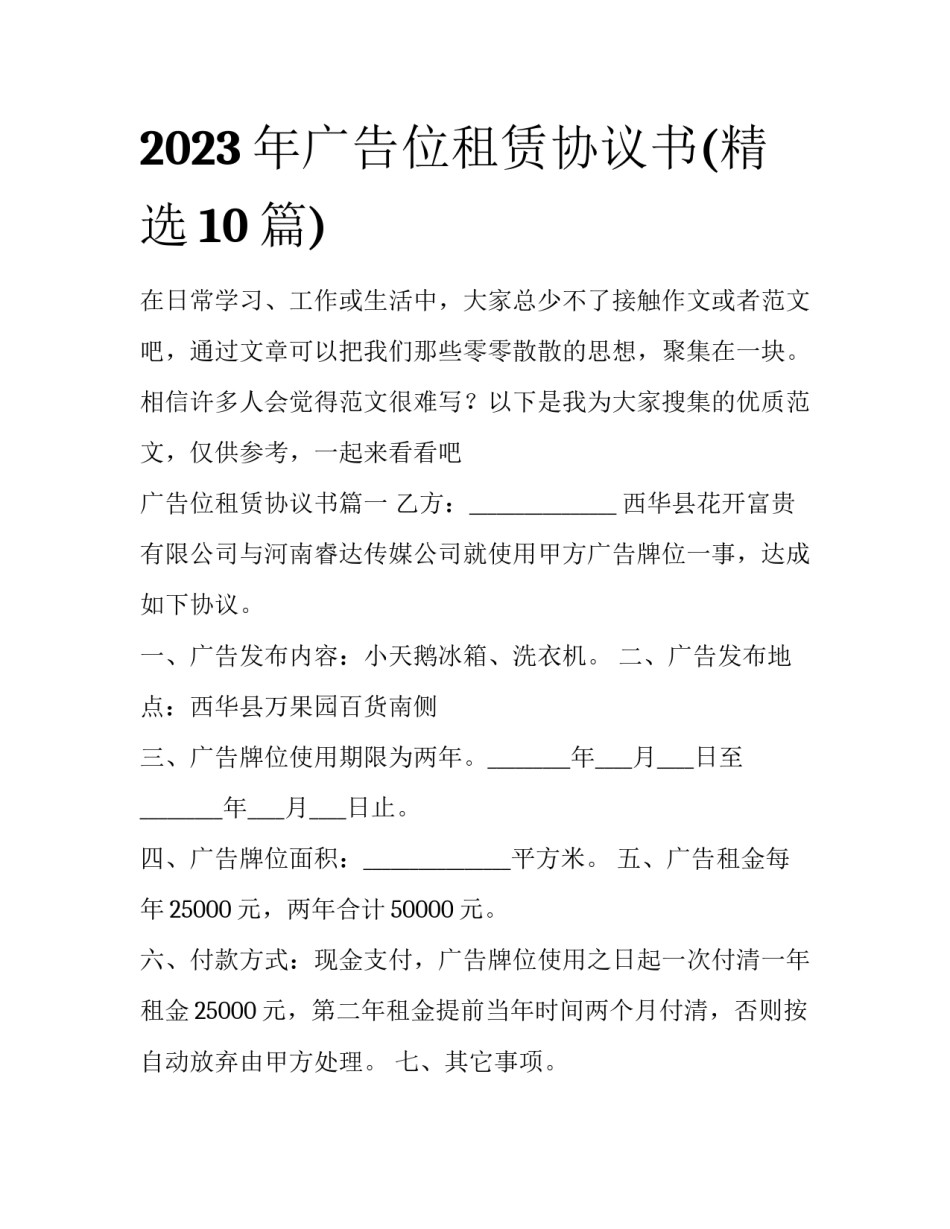 2023 年广告位租赁协议书(精选 10 篇)

在日常学习、工作或生活中，大家总少不了接触作文或者范文吧，通过文章可以把我们那些零零散散的思想，聚集在一块。相信许多人会觉得范文很难写？以下是我为大家搜集的优质范文，仅供参考，一起来看看吧

广告位租赁协议书篇一 乙方：____________ 西华县花开富贵有限公司与河南睿达传媒公司就使用甲方广告牌位一事，达成如下协议。

一、广告发布内容：小天鹅冰箱、洗衣机。 二、广告发布地点：西华县万果园百货南侧

三、广告牌位使用期限为两年。_______年___月___日至_______年___月___日止。

四、广告牌位面积：____________平方米。 五、广告租金每年 25000 元，两年合计 50000 元。

六、付款方式：现金支付，广告牌位使用之日起一次付清一年租金 25000 元，第二年租金提前当年时间两个月付清，否则按自动放弃由甲方处理。 七、其它事项。